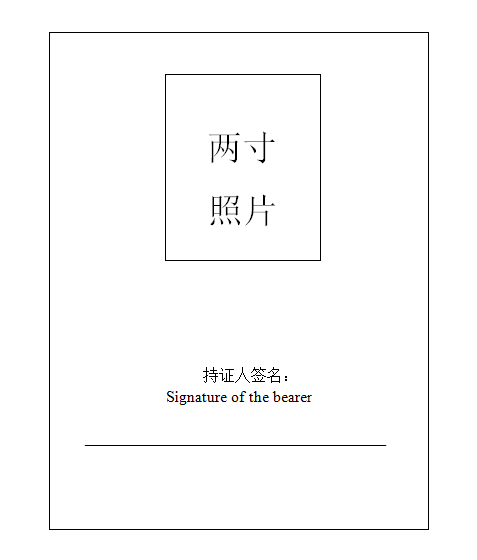 两寸
照片

持证人签名：
Signature of the bearer